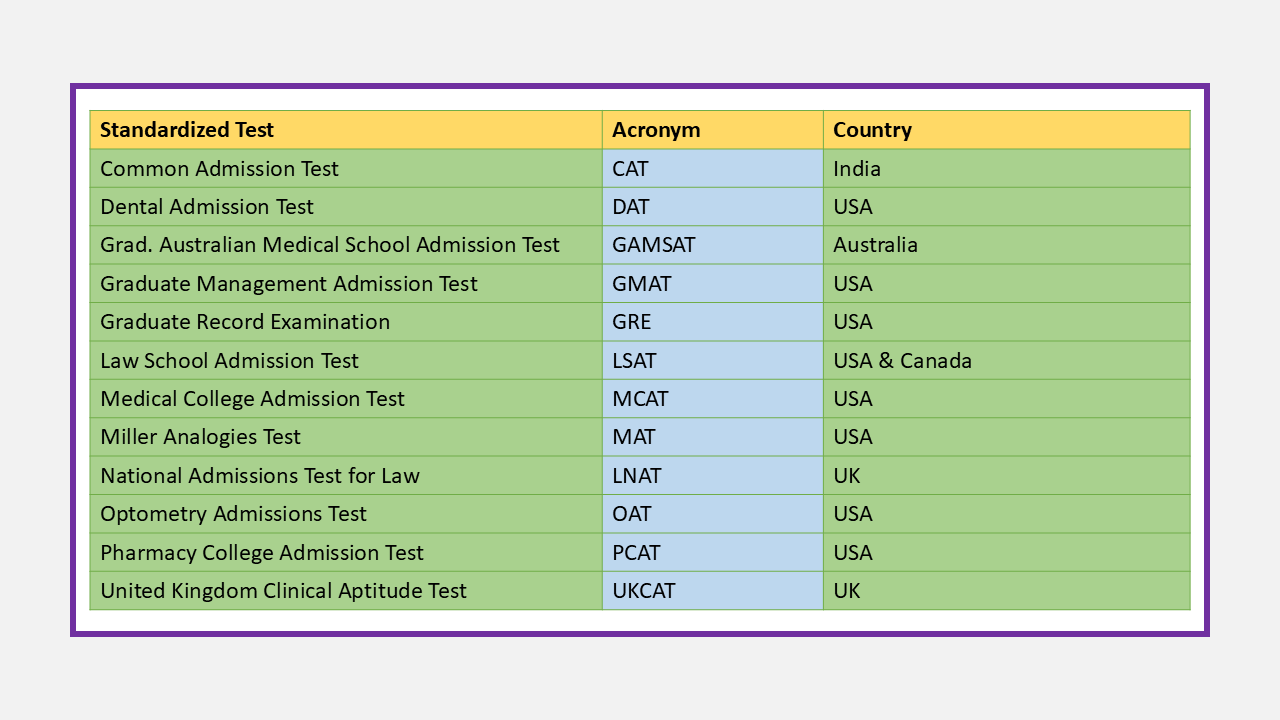 | Standardized Test | Acronym | Country |
|---|---|---|
| Common Admission Test | CAT | India |
| Dental Admission Test | DAT | USA |
| Grad. Australian Medical School Admission Test | GAMSAT | Australia |
| Graduate Management Admission Test | GMAT | USA |
| Graduate Record Examination | GRE | USA |
| Law School Admission Test | LSAT | USA & Canada |
| Medical College Admission Test | MCAT | USA |
| Miller Analogies Test | MAT | USA |
| National Admissions Test for Law | LNAT | UK |
| Optometry Admissions Test | OAT | USA |
| Pharmacy College Admission Test | PCAT | USA |
| United Kingdom Clinical Aptitude Test | UKCAT | UK |